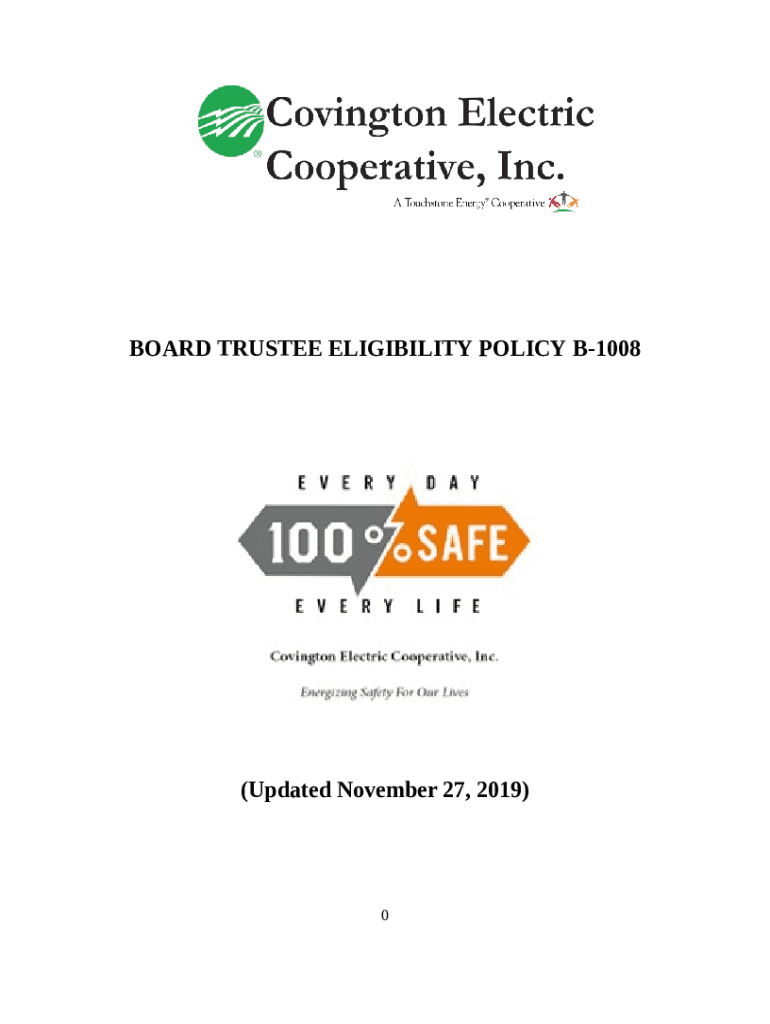 Covington Electric Cooperative, Inc.

A Touchstone Energy® Cooperative

BOARD TRUSTEE ELIGIBILITY POLICY B-1008

EVERY DAY

100% SAFE

EVERY LIFE

Covington Electric Cooperative, Inc.

Energizing Safety For Our Lives

(Updated November 27, 2019)

0